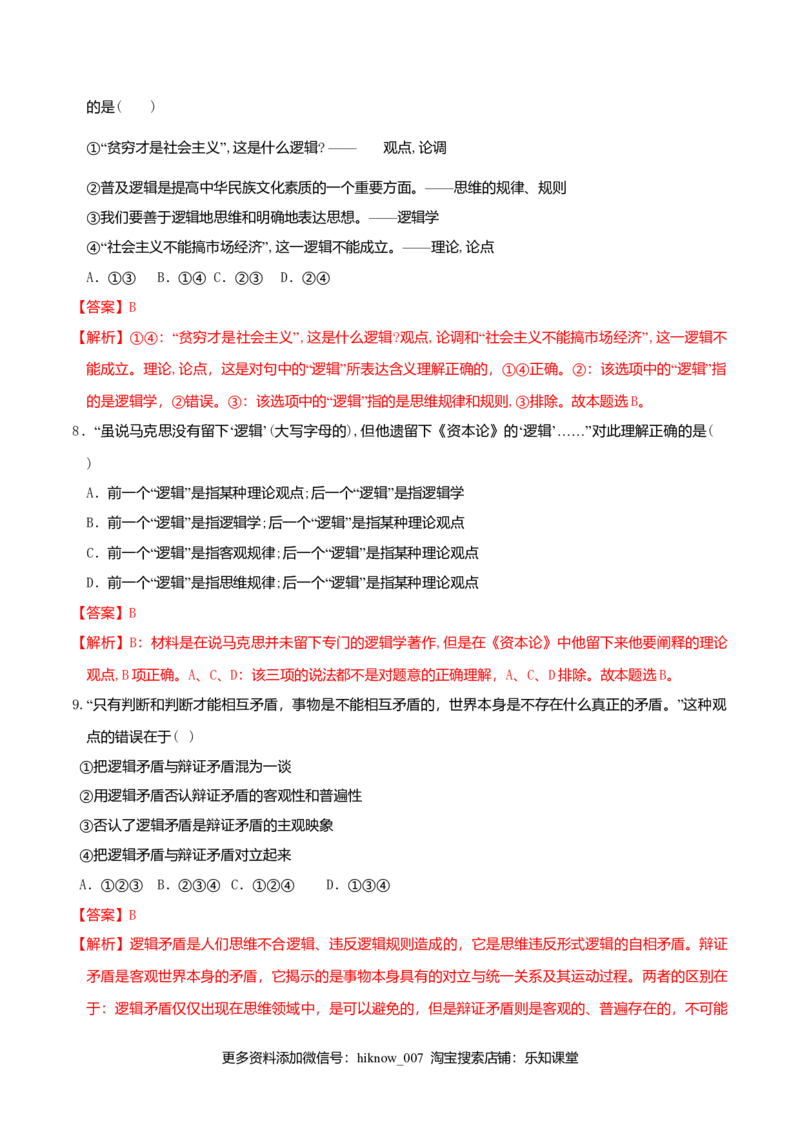 的是(　　)

①“贫穷才是社会主义”,这是什么逻辑?——　　观点,论调

②普及逻辑是提高中华民族文化素质的一个重要方面。——思维的规律、规则

③我们要善于逻辑地思维和明确地表达思想。——逻辑学

④“社会主义不能搞市场经济”,这一逻辑不能成立。——理论,论点

A.①③　B.①④　C.②③　D.②④

【答案】B

【解析】①④:“贫穷才是社会主义”,这是什么逻辑?观点,论调和“社会主义不能搞市场经济”,这一逻辑不能成立。理论,论点,这是对句中的“逻辑”所表达含义理解正确的,①④正确。②:该选项中的“逻辑”指的是逻辑学,②错误。③:该选项中的“逻辑”指的是思维规律和规则,③排除。故本题选B。

8.“虽说马克思没有留下‘逻辑’(大写字母的),但他遗留下《资本论》的‘逻辑’……”对此理解正确的是(　　)

A.前一个“逻辑”是指某种理论观点;后一个“逻辑”是指逻辑学

B.前一个“逻辑”是指逻辑学;后一个“逻辑”是指某种理论观点

C.前一个“逻辑”是指客观规律;后一个“逻辑”是指某种理论观点

D.前一个“逻辑”是指思维规律;后一个“逻辑”是指某种理论观点

【答案】B

【解析】B:材料是在说马克思并未留下专门的逻辑学著作,但是在《资本论》中他留下来他要阐释的理论观点,B项正确。A、C、D:该三项的说法都不是对题意的正确理解,A、C、D排除。故本题选B。

9.“只有判断和判断才能相互矛盾,事物是不能相互矛盾的,世界本身是不存在什么真正的矛盾。”这种观点的错误在于(　)

①把逻辑矛盾与辩证矛盾混为一谈

②用逻辑矛盾否认辩证矛盾的客观性和普遍性

③否认了逻辑矛盾是辩证矛盾的主观映象

④把逻辑矛盾与辩证矛盾对立起来

A.①②③　B.②③④　C.①②④　D.①③④

【答案】B

【解析】逻辑矛盾是人们思维不合逻辑、违反逻辑规则造成的,它是思维违反形式逻辑的自相矛盾。辩证矛盾是客观世界本身的矛盾,它揭示的是事物本身具有的对立与统一关系及其运动过程。两者的区别在于:逻辑矛盾仅仅出现在思维领域中,是可以避免的,但是辩证矛盾则是客观的、普遍存在的,不可能

更多资料添加微信号:hiknow_007 淘宝搜索店铺:乐知课堂